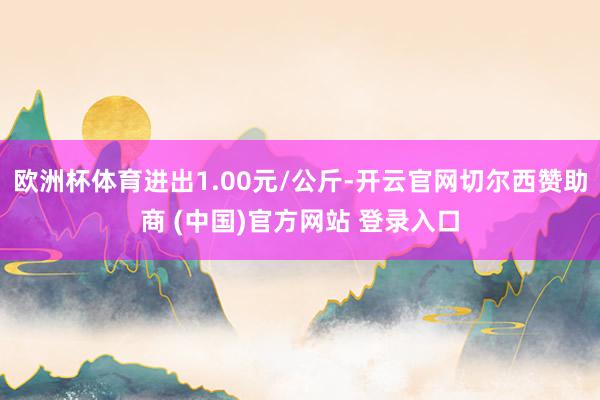 欧洲杯体育进出1.00元/公斤-开云官网切尔西赞助商 (中国)官方网站 登录入口